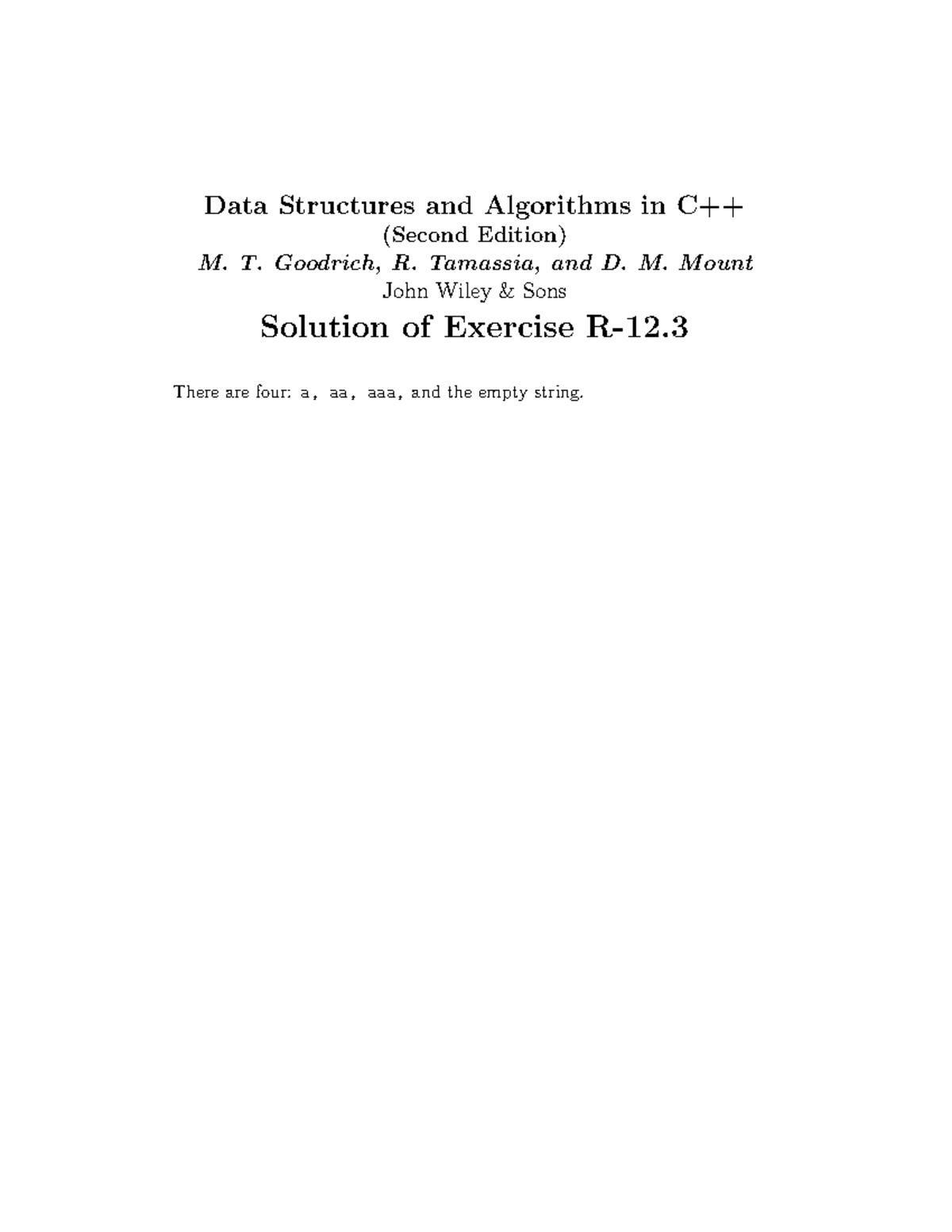 Data Structures and Algorithms in C++
(Second Edition)
M. T. Goodrich, R. Tamassia, and D. M. Mount
John Wiley & Sons

Solution of Exercise R-12.3

There are four: a, aa, aaa, and the empty string.